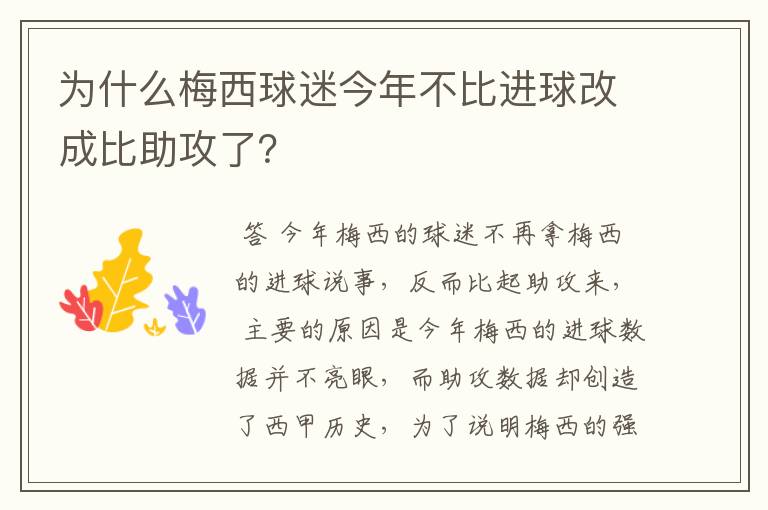 为什么梅西球迷今年不比进球改成比助攻了?

答 今年梅西的球迷不再拿梅西的进球说事，反而比起助攻来，主要的原因是今年梅西的进球数据并不亮眼，而助攻数据却创造了西甲历史，为了说明梅西的强